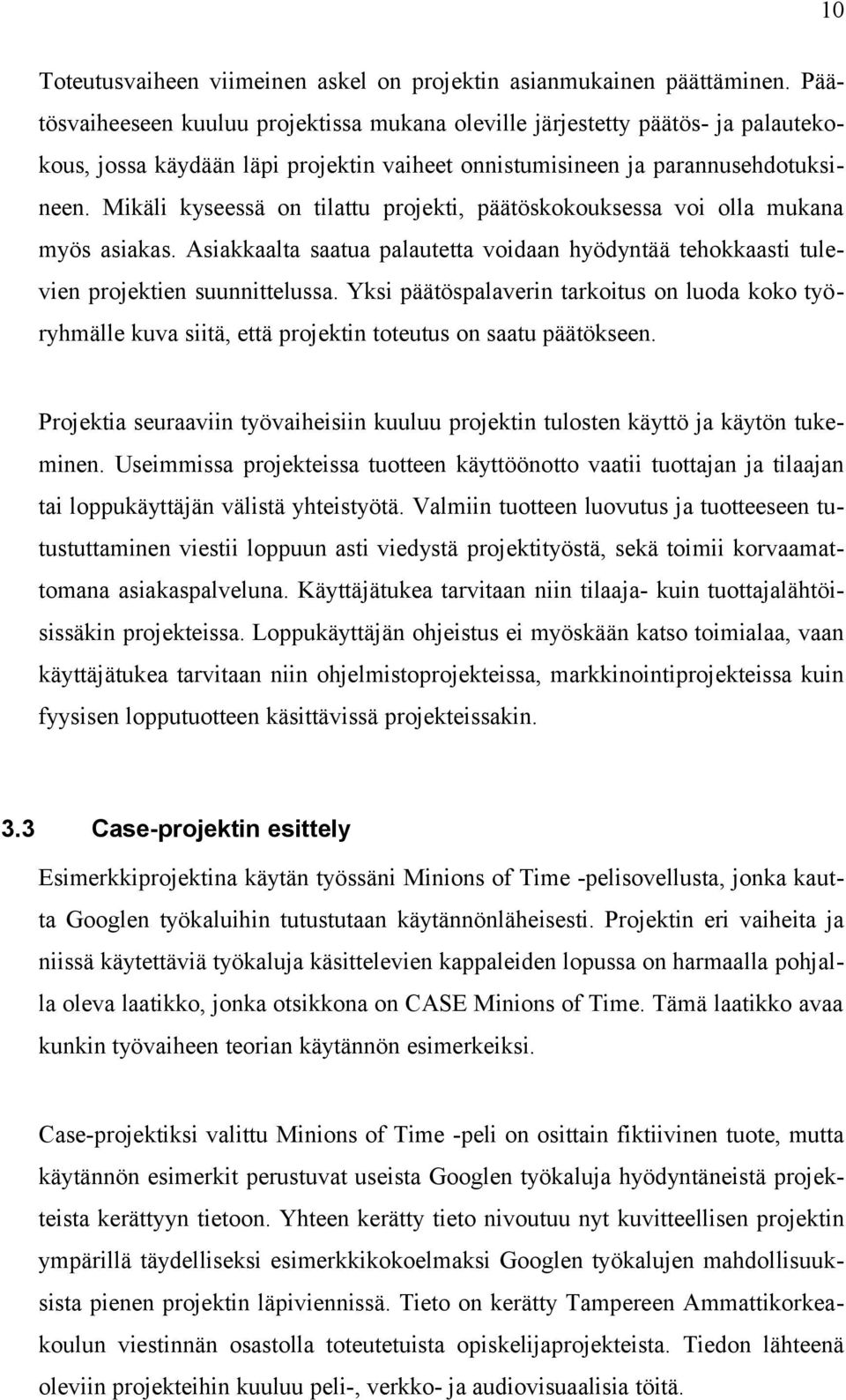 10

Toteutusvaiheen viimeinen askel on projektin asianmukainen päättäminen. Päätösvaiheeseen kuuluu projektissa mukana oleville järjestetty päätös- ja palautekokous, jossa käydään läpi projektin vaiheet onnistumisineen ja parannusehdotuksineen. Mikäli kyseessä on tilattu projekti, päätöskokouksessa voi olla mukana myös asiakas. Asiakkaalta saatua palautetta voidaan hyödyntää tehokkaasti tulevien projektien suunnittelussa. Yksi päätöspalaverin tarkoitus on luoda koko työryhmälle kuva siitä, että projektin toteutus on saatu päätökseen.

Projektia seuraaviin työvaiheisiin kuuluu projektin tulosten käyttö ja käytön tukeminen. Useimmissa projekteissa tuotteen käyttöönotto vaatii tuottajan ja tilaajan tai loppukäyttäjän välistä yhteistyötä. Valmiin tuotteen luovutus ja tuotteeseen tutustuttaminen viestii loppuun asti viedystä projektityöstä, sekä toimii korvaamattomana asiakaspalveluna. Käyttäjätukea tarvitaan niin tilaaja- kuin tuottajalähtöisissäkin projekteissa. Loppukäyttäjän ohjeistus ei myöskään katso toimialaa, vaan käyttäjätukea tarvitaan niin ohjelmistoprojekteissa, markkinointiprojekteissa kuin fyysisen lopputuotteen käsittävissä projekteissakin.

3.3 Case-projektin esittely

Esimerkkiprojektina käytän työssäni Minions of Time -pelisovellusta, jonka kautta Googlen työkaluihin tutustutaan käytännönläheisesti. Projektin eri vaiheita ja niissä käytettäviä työkaluja käsittelevien kappaleiden lopussa on harmaalla pohjalla oleva laatikko, jonka otsikkona on CASE Minions of Time. Tämä laatikko avaa kunkin työvaiheen teorian käytännön esimerkeiksi.

Case-projektiksi valittu Minions of Time -peli on osittain fiktiivinen tuote, mutta käytännön esimerkit perustuvat useista Googlen työkaluja hyödyntäneistä projekteista kerättyyn tietoon. Yhteen kerätty tieto nivoutuu nyt kuvitteellisen projektin ympärillä täydelliseksi esimerkkikokoelmaksi Googlen työkalujen mahdollisuuksista pienen projektin läpiviennissä. Tieto on kerätty Tampereen Ammattikorkeakoulun viestinnän osastolla toteutetuista opiskelijaprojekteista. Tiedon lähteenä oleviin projekteihin kuuluu peli-, verkko- ja audiovisuaalisia töitä.